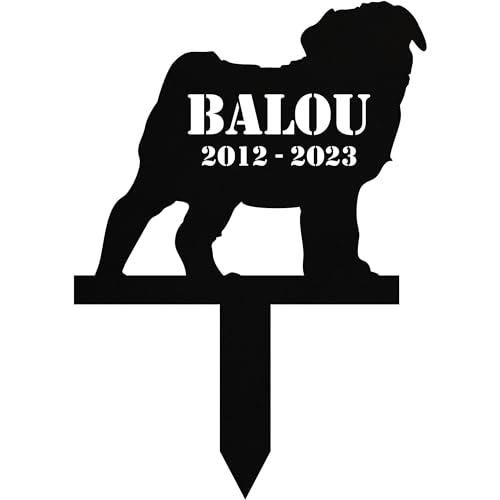 BALOU
2012 - 2023